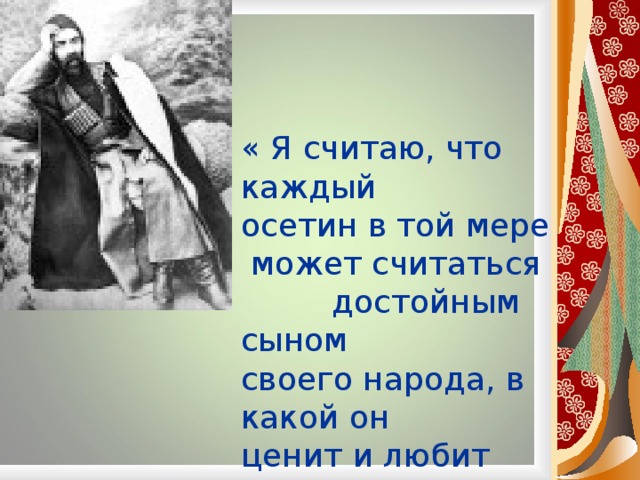 « Я считаю, что каждый осетин в той мере может считаться достойным сыном своего народа, в какой он ценит и любит